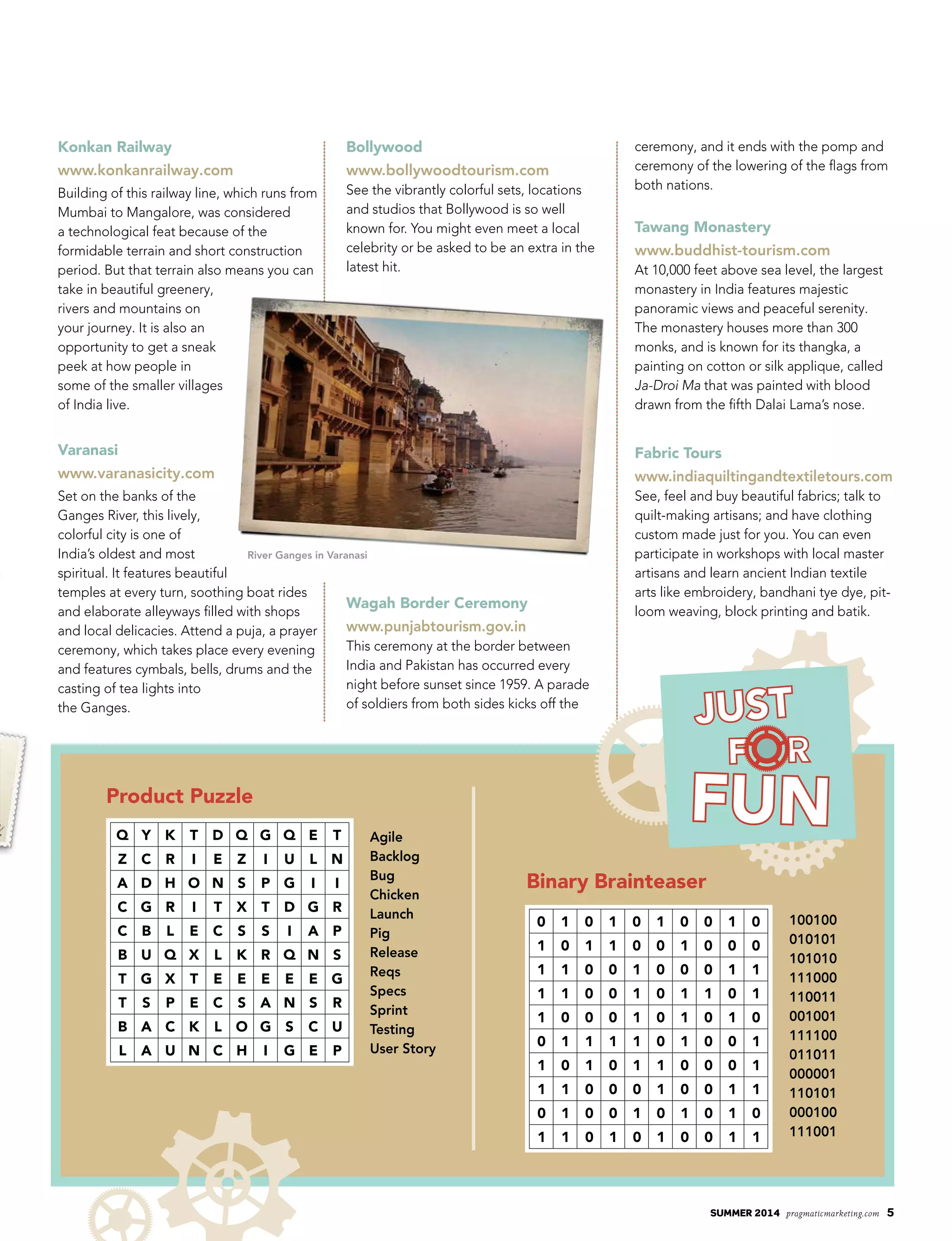 Konkan Railway
www.konkanrailway.com
Building of this railway line, which runs from Mumbai to Mangalore, was considered a technological feat because of the formidable terrain and short construction period. But that terrain also means you can take in beautiful greenery, rivers and mountains on your journey. It is also an opportunity to get a sneak peek at how people in some of the smaller villages of India live.

Varanasi
www.varanasicity.com
Set on the banks of the Ganges River, this lively, colorful city is one of India's oldest and most spiritual. It features beautiful temples at every turn, soothing boat rides and elaborate alleyways filled with shops and local delicacies. Attend a puja, a prayer ceremony, which takes place every evening and features cymbals, bells, drums and the casting of tea lights into the Ganges.

Bollywood
www.bollywoodtourism.com
See the vibrantly colorful sets, locations and studios that Bollywood is so well known for. You might even meet a local celebrity or be asked to be an extra in the latest hit.

River Ganges in Varanasi

Wagah Border Ceremony
www.punjabtourism.gov.in
This ceremony at the border between India and Pakistan has occurred every night before sunset since 1959. A parade of soldiers from both sides kicks off the ceremony, and it ends with the pomp and ceremony of the lowering of the flags from both nations.

Tawang Monastery
www.buddhist-tourism.com
At 10,000 feet above sea level, the largest monastery in India features majestic panoramic views and peaceful serenity. The monastery houses more than 300 monks, and is known for its thangka, a painting on cotton or silk applique, called Ja-Droi Ma that was painted with blood drawn from the fifth Dalai Lama's nose.

Fabric Tours
www.indiaquiltingandtextiletours.com
See, feel and buy beautiful fabrics; talk to quilt-making artisans; and have clothing custom made just for you. You can even participate in workshops with local master artisans and learn ancient Indian textile arts like embroidery, bandhani tye dye, pit-loom weaving, block printing and batik.

JUST FOR FUN

Product Puzzle

| Q | Y | K | T | D | Q | G | Q | E | T |
|---|---|---|---|---|---|---|---|---|---|
| Z | C | R | I | E | Z | I | U | L | N |
| A | D | H | O | N | S | P | G | I | I |
| C | G | R | I | T | X | T | D | G | R |
| C | B | L | E | C | S | S | I | A | P |
| B | U | Q | X | L | K | R | Q | N | S |
| T | G | X | T | E | E | E | E | E | G |
| T | S | P | E | C | S | A | N | S | R |
| B | A | C | K | L | O | G | S | C | U |
| L | A | U | N | C | H | I | G | E | P |

Agile
Backlog
Bug
Chicken
Launch
Pig
Release
Reqs
Specs
Sprint
Testing
User Story

Binary Brainteaser

| 0 | 1 | 0 | 1 | 0 | 1 | 0 | 0 | 1 | 0 |
|---|---|---|---|---|---|---|---|---|---|
| 1 | 0 | 1 | 1 | 0 | 0 | 1 | 0 | 0 | 0 |
| 1 | 1 | 0 | 0 | 1 | 0 | 0 | 0 | 1 | 1 |
| 1 | 1 | 0 | 0 | 1 | 0 | 1 | 1 | 0 | 1 |
| 1 | 0 | 0 | 0 | 1 | 0 | 1 | 0 | 1 | 0 |
| 0 | 1 | 1 | 1 | 1 | 0 | 1 | 0 | 0 | 1 |
| 1 | 0 | 1 | 0 | 1 | 1 | 0 | 0 | 0 | 1 |
| 1 | 1 | 0 | 0 | 0 | 1 | 0 | 0 | 1 | 1 |
| 0 | 1 | 0 | 0 | 1 | 0 | 1 | 0 | 1 | 0 |
| 1 | 1 | 0 | 1 | 0 | 1 | 0 | 0 | 1 | 1 |

100100
010101
101010
111000
110011
001001
111100
011011
000001
110101
000100
111001

SUMMER 2014 pragmaticmarketing.com 5